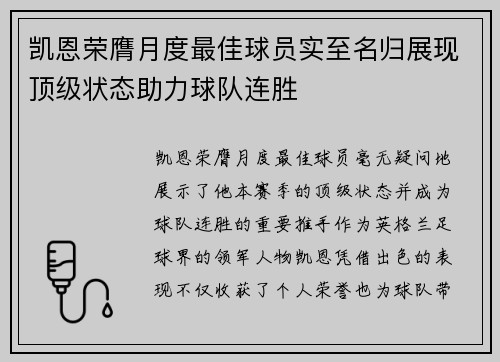 凯恩荣膺月度最佳球员实至名归展现顶级状态助力球队连胜

凯恩荣膺月度最佳球员毫无疑问地展示了他本赛季的顶级状态并成为球队连胜的重要推手作为英格兰足球界的领军人物凯恩凭借出色的表现不仅收获了个人荣誉也为球队带